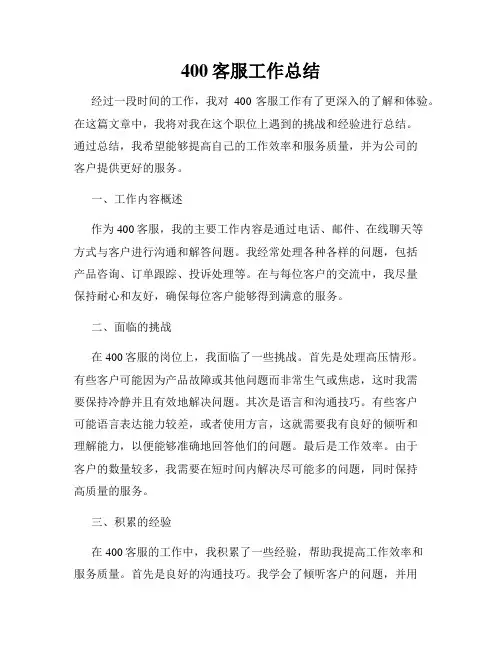 400 客服工作总结

经过一段时间的工作，我对 400 客服工作有了更深入的了解和体验。在这篇文章中，我将对我在这个职位上遇到的挑战和经验进行总结。通过总结，我希望能够提高自己的工作效率和服务质量，并为公司的客户提供更好的服务。

一、工作内容概述

作为 400 客服，我的主要工作内容是通过电话、邮件、在线聊天等方式与客户进行沟通和解答问题。我经常处理各种各样的问题，包括产品咨询、订单跟踪、投诉处理等。在与每位客户的交流中，我尽量保持耐心和友好，确保每位客户能够得到满意的服务。

二、面临的挑战

在 400 客服的岗位上，我面临了一些挑战。首先是处理高压情形。有些客户可能因为产品故障或其他问题而非常生气或焦虑，这时我需要保持冷静并且有效地解决问题。其次是语言和沟通技巧。有些客户可能语言表达能力较差，或者使用方言，这就需要我有良好的倾听和理解能力，以便能够准确地回答他们的问题。最后是工作效率。由于客户的数量较多，我需要在短时间内解决尽可能多的问题，同时保持高质量的服务。

三、积累的经验

在 400 客服的工作中，我积累了一些经验，帮助我提高工作效率和服务质量。首先是良好的沟通技巧。我学会了倾听客户的问题，并用